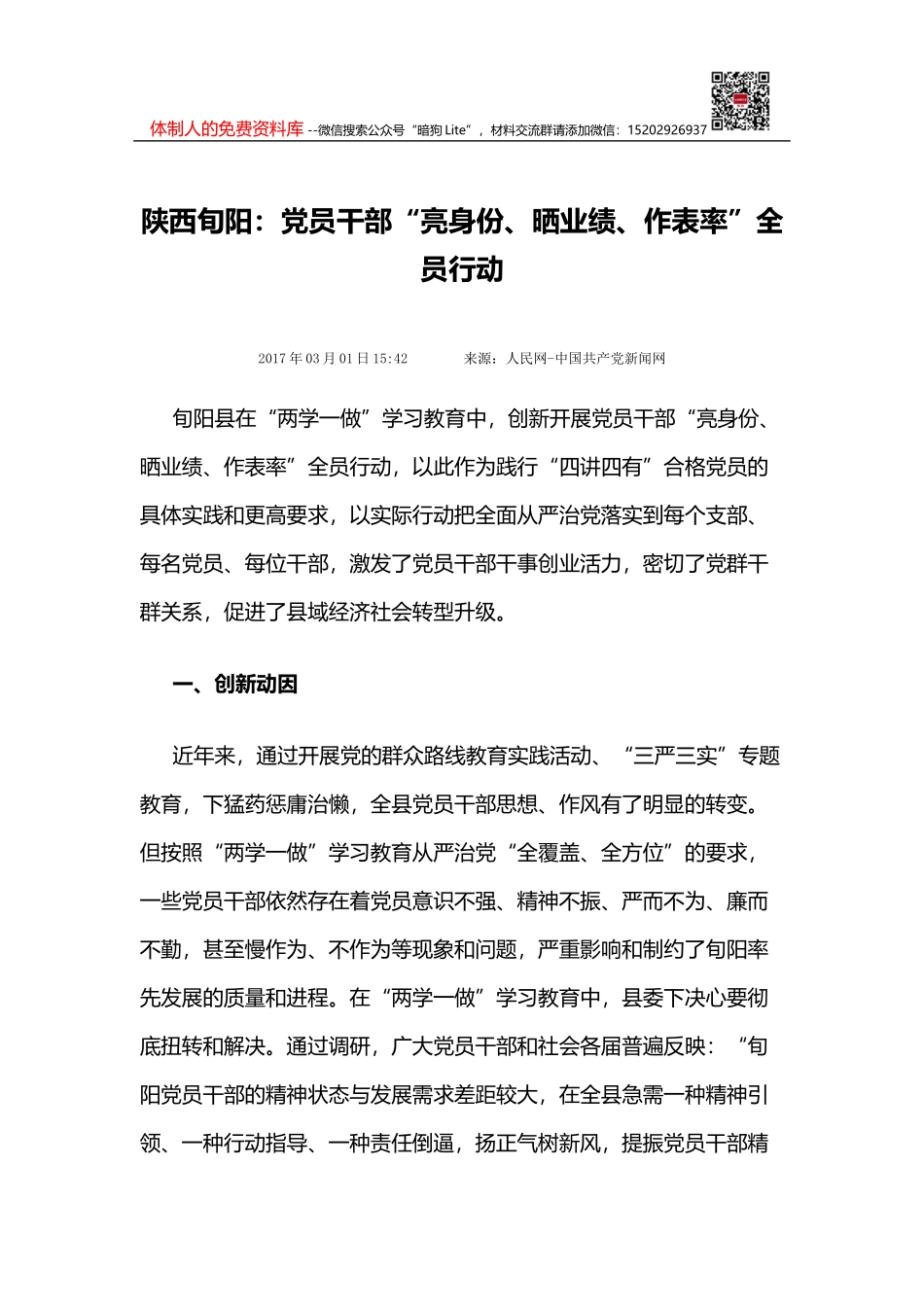 体制人的免费资料库 --微信搜索公众号“暗狗 Lite”，材料交流群请添加微信：15202926937

陕西旬阳：党员干部“亮身份、晒业绩、作表率”全员行动

2017 年 03 月 01 日 15:42 来源：人民网-中国共产党新闻网

旬阳县在“两学一做”学习教育中，创新开展党员干部“亮身份、晒业绩、作表率”全员行动，以此作为践行“四讲四有”合格党员的具体实践和更高要求，以实际行动把全面从严治党落实到每个支部、每名党员、每位干部，激发了党员干部干事创业活力，密切了党群干群关系，促进了县域经济社会转型升级。

一、创新动因

近年来，通过开展党的群众路线教育实践活动、“三严三实”专题教育，下猛药惩庸治懒，全县党员干部思想、作风有了明显的转变。但按照“两学一做”学习教育从严治党“全覆盖、全方位”的要求，一些党员干部依然存在着党员意识不强、精神不振、严而不为、廉而不勤，甚至慢作为、不作为等现象和问题，严重影响和制约了旬阳率先发展的质量和进程。在“两学一做”学习教育中，县委下决心要彻底扭转和解决。通过调研，广大党员干部和社会各届普遍反映：“旬阳党员干部的精神状态与发展需求差距较大，在全县急需一种精神引领、一种行动指导、一种责任倒逼，扬正气树新风，提振党员干部精